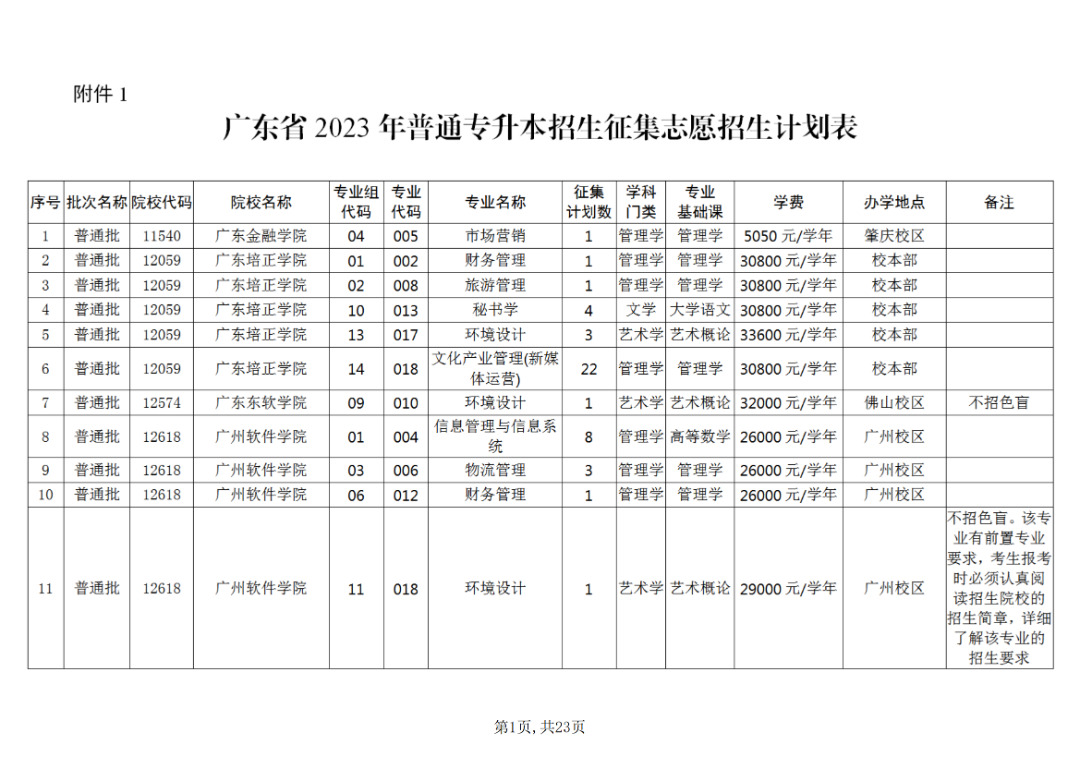 附件 1

广东省 2023 年普通专升本招生征集志愿招生计划表

| 序号 | 批次名称 | 院校代码 | 院校名称 | 专业组代码 | 专业代码 | 专业名称 | 征集计划数 | 学科门类 | 专业基础课 | 学费 | 办学地点 | 备注 |
|---|---|---|---|---|---|---|---|---|---|---|---|---|
| 1 | 普通批 | 11540 | 广东金融学院 | 04 | 005 | 市场营销 | 1 | 管理学 | 管理学 | 5050 元/学年 | 肇庆校区 | |
| 2 | 普通批 | 12059 | 广东培正学院 | 01 | 002 | 财务管理 | 1 | 管理学 | 管理学 | 30800 元/学年 | 校本部 | |
| 3 | 普通批 | 12059 | 广东培正学院 | 02 | 008 | 旅游管理 | 1 | 管理学 | 管理学 | 30800 元/学年 | 校本部 | |
| 4 | 普通批 | 12059 | 广东培正学院 | 10 | 013 | 秘书学 | 4 | 文学 | 大学语文 | 30800 元/学年 | 校本部 | |
| 5 | 普通批 | 12059 | 广东培正学院 | 13 | 017 | 环境设计 | 3 | 艺术学 | 艺术概论 | 33600 元/学年 | 校本部 | |
| 6 | 普通批 | 12059 | 广东培正学院 | 14 | 018 | 文化产业管理(新媒体运营) | 22 | 管理学 | 管理学 | 30800 元/学年 | 校本部 | |
| 7 | 普通批 | 12574 | 广东东软学院 | 09 | 010 | 环境设计 | 1 | 艺术学 | 艺术概论 | 32000 元/学年 | 佛山校区 | 不招色盲 |
| 8 | 普通批 | 12618 | 广州软件学院 | 01 | 004 | 信息管理与信息系统 | 8 | 管理学 | 高等数学 | 26000 元/学年 | 广州校区 | |
| 9 | 普通批 | 12618 | 广州软件学院 | 03 | 006 | 物流管理 | 3 | 管理学 | 管理学 | 26000 元/学年 | 广州校区 | |
| 10 | 普通批 | 12618 | 广州软件学院 | 06 | 012 | 财务管理 | 1 | 管理学 | 管理学 | 26000 元/学年 | 广州校区 | |
| 11 | 普通批 | 12618 | 广州软件学院 | 11 | 018 | 环境设计 | 1 | 艺术学 | 艺术概论 | 29000 元/学年 | 广州校区 | 不招色盲。该专业有前置专业要求，考生报考时必须认真阅读招生院校的招生简章，详细了解该专业的招生要求 |

第1页, 共23页